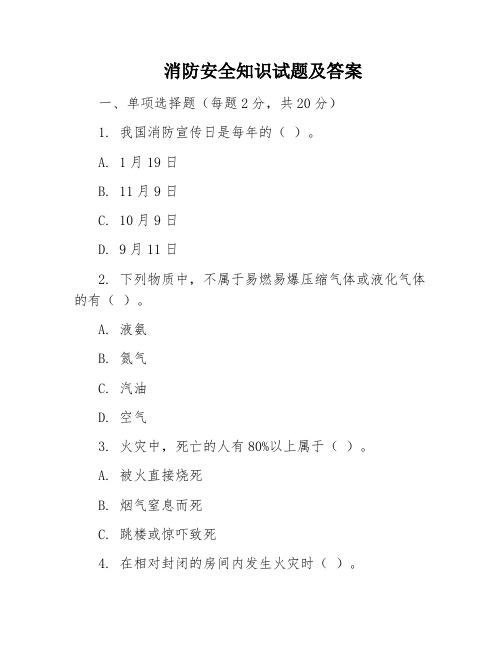 消防安全知识试题及答案

一、单项选择题（每题 2 分，共 20 分）

1. 我国消防宣传日是每年的（ ）。

A. 1 月 19 日

B. 11 月 9 日

C. 10 月 9 日

D. 9 月 11 日

2. 下列物质中，不属于易燃易爆压缩气体或液化气体的有（ ）。

A. 液氨

B. 氮气

C. 汽油

D. 空气

3. 火灾中，死亡的人有 80%以上属于（ ）。

A. 被火直接烧死

B. 烟气窒息而死

C. 跳楼或惊吓致死

4. 在相对封闭的房间内发生火灾时（ ）。